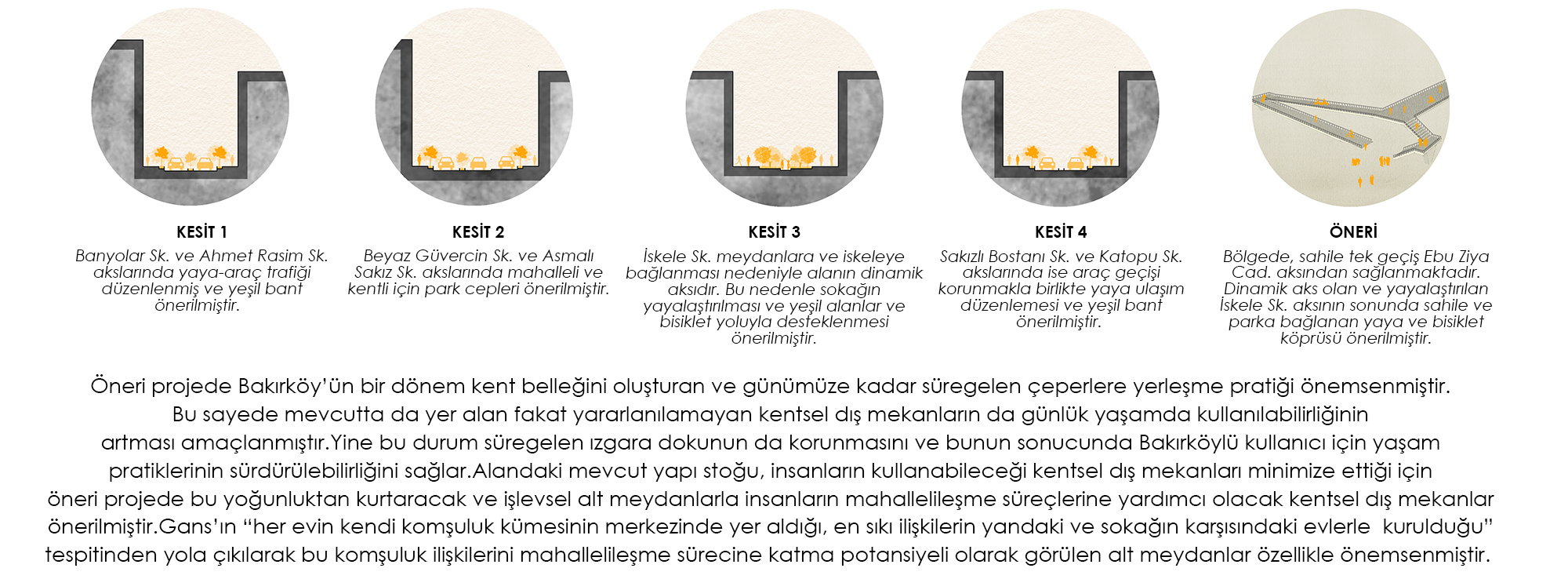 KESİT 1
Banyolar Sk. ve Ahmet Rasim Sk. akslarında yaya-araç trafiği düzenlenmiş ve yeşil bant önerilmiştir.

KESİT 2
Beyaz Güvercin Sk. ve Asmalı Sakız Sk. akslarında mahalleli ve kentli için park cepleri önerilmiştir.

KESİT 3
İskele Sk. meydanlara ve iskeleye bağlanması nedeniyle alanın dinamik aksıdır. Bu nedenle sokağın yayalaştırılması ve yeşil alanlar ve bisiklet yoluyla desteklenmesi önerilmiştir.

KESİT 4
Sakızlı Bostanı Sk. ve Katopu Sk. akslarında ise araç geçişi korunmakla birlikte yaya ulaşım düzenlemesi ve yeşil bant önerilmiştir.

ÖNERİ
Bölgede, sahile tek geçiş Ebu Ziya Cad. aksından sağlanmaktadır. Dinamik aks olan ve yayalaştırılan İskele Sk. aksının sonunda sahile ve parka bağlanan yaya ve bisiklet köprüsü önerilmiştir.

Öneri projede Bakırköy'ün bir dönem kent belleğini oluşturan ve günümüze kadar süregelen çeperlere yerleşme pratiği önemsenmiştir. Bu sayede mevcutta da yer alan fakat yararlanılamayan kentsel dış mekanların da günlük yaşamda kullanılabilirliğinin artması amaçlanmıştır.Yine bu durum süregelen ızgara dokunun da korunmasını ve bunun sonucunda Bakırköylü kullanıcı için yaşam pratiklerinin sürdürülebilirliğini sağlar.Alandaki mevcut yapı stoğu, insanların kullanabileceği kentsel dış mekanları minimize ettiği için öneri projede bu yoğunluktan kurtaracak ve işlevsel alt meydanlarla insanların mahallelileşme süreçlerine yardımcı olacak kentsel dış mekanlar önerilmiştir.Gans'ın "her evin kendi komşuluk kümesinin merkezinde yer aldığı, en sıkı ilişkilerin yandaki ve sokağın karşısındaki evlerle kurulduğu" tespitinden yola çıkılarak bu komşuluk ilişkilerini mahallelileşme sürecine katma potansiyeli olarak görülen alt meydanlar özellikle önemsenmiştir.